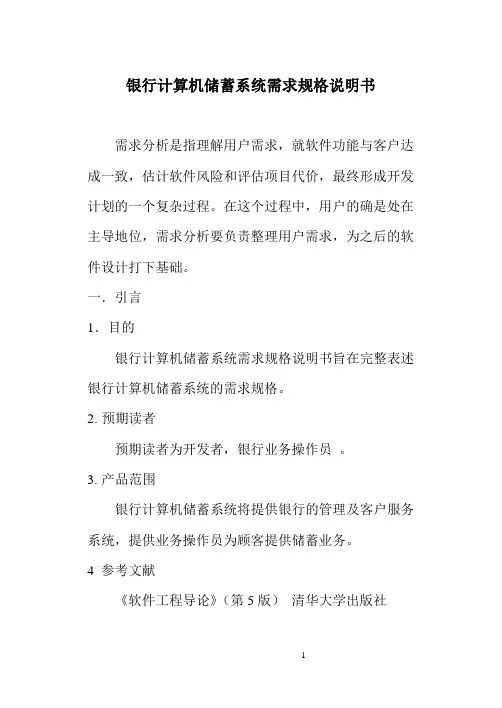 银行计算机储蓄系统需求规格说明书

需求分析是指理解用户需求，就软件功能与客户达成一致，估计软件风险和评估项目代价，最终形成开发计划的一个复杂过程。在这个过程中，用户的确是处在主导地位，需求分析要负责整理用户需求，为之后的软件设计打下基础。

一．引言

1．目的

银行计算机储蓄系统需求规格说明书旨在完整表述银行计算机储蓄系统的需求规格。

2. 预期读者

预期读者为开发者，银行业务操作员 。

3. 产品范围

银行计算机储蓄系统将提供银行的管理及客户服务系统，提供业务操作员为顾客提供储蓄业务。

4 参考文献

《软件工程导论》（第 5 版） 清华大学出版社

1